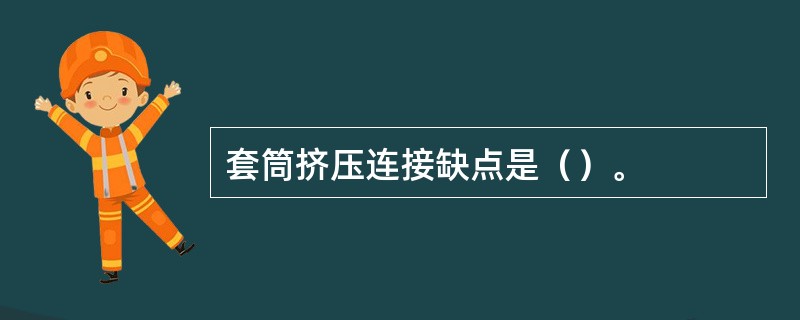 套筒挤压连接缺点是（）。